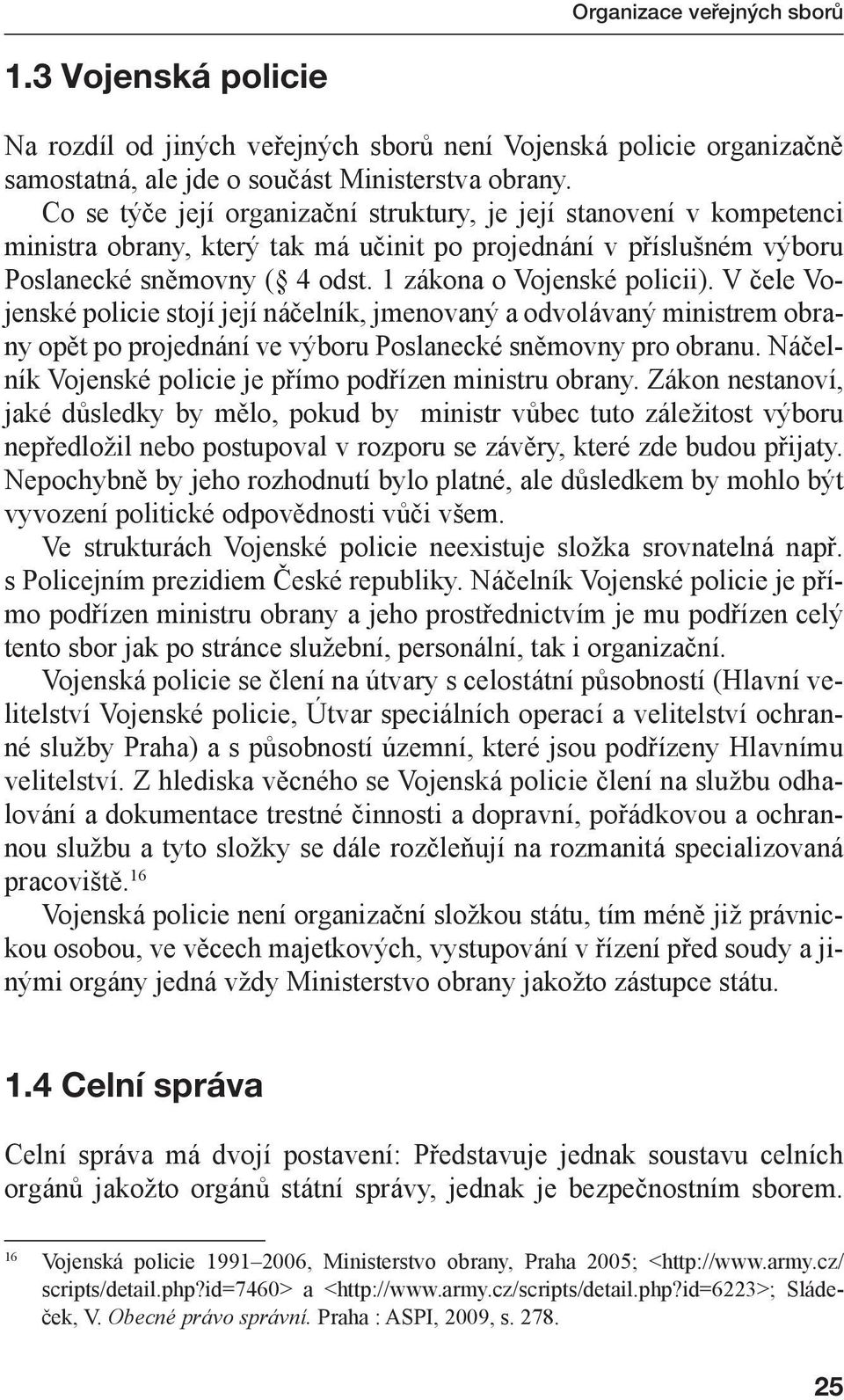 Organizace veřejných sborů

1.3 Vojenská policie

Na rozdíl od jiných veřejných sborů není Vojenská policie organizačně samostatná, ale jde o součást Ministerstva obrany.

Co se týče její organizační struktury, je její stanovení v kompetenci ministra obrany, který tak má učinit po projednání v příslušném výboru Poslanecké sněmovny (§ 4 odst. 1 zákona o Vojenské policii). V čele Vojenské policie stojí její náčelník, jmenovaný a odvolávaný ministrem obrany opět po projednání ve výboru Poslanecké sněmovny pro obranu. Náčelník Vojenské policie je přímo podřízen ministru obrany. Zákon nestanoví, jaké důsledky by mělo, pokud by ministr vůbec tuto záležitost výboru nepředložil nebo postupoval v rozporu se závěry, které zde budou přijaty. Nepochybně by jeho rozhodnutí bylo platné, ale důsledkem by mohlo být vyvození politické odpovědnosti vůči všem.

Ve strukturách Vojenské policie neexistuje složka srovnatelná např. s Policejním prezidiem České republiky. Náčelník Vojenské policie je přímo podřízen ministru obrany a jeho prostřednictvím je mu podřízen celý tento sbor jak po stránce služební, personální, tak i organizační.

Vojenská policie se člení na útvary s celostátní působností (Hlavní velitelství Vojenské policie, Útvar speciálních operací a velitelství ochranné služby Praha) a s působností územní, které jsou podřízeny Hlavnímu velitelství. Z hlediska věcného se Vojenská policie člení na službu odhalování a dokumentace trestné činnosti a dopravní, pořádkovou a ochrannou službu a tyto složky se dále rozčleňují na rozmanitá specializovaná pracoviště.$^{16}$

Vojenská policie není organizační složkou státu, tím méně již právnickou osobou, ve věcech majetkových, vystupování v řízení před soudy a jinými orgány jedná vždy Ministerstvo obrany jakožto zástupce státu.

1.4 Celní správa

Celní správa má dvojí postavení: Představuje jednak soustavu celních orgánů jakožto orgánů státní správy, jednak je bezpečnostním sborem.

$^{16}$ Vojenská policie 1991–2006, Ministerstvo obrany, Praha 2005; <http://www.army.cz/scripts/detail.php?id=7460> a <http://www.army.cz/scripts/detail.php?id=6223>; Sládeček, V. Obecné právo správní. Praha : ASPI, 2009, s. 278.

25